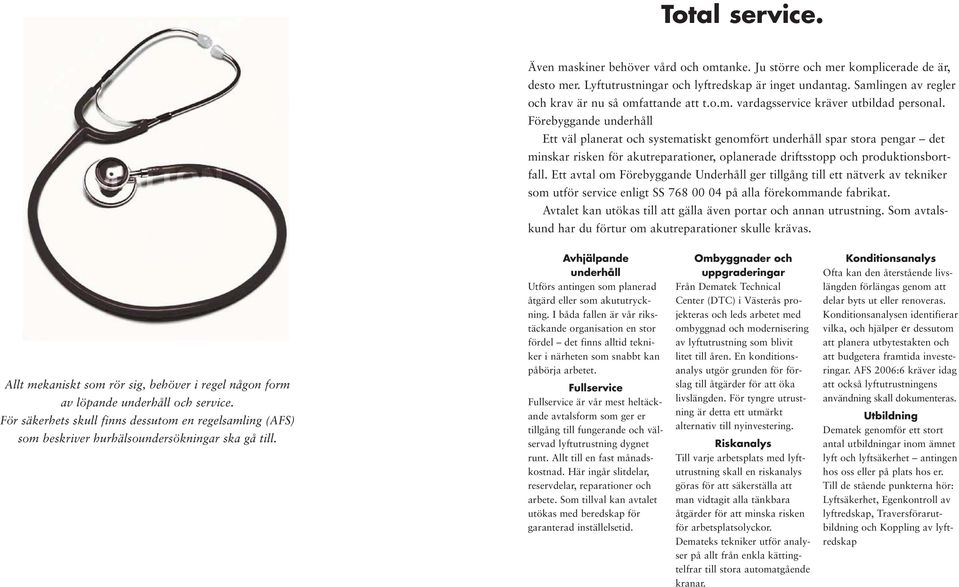 Total service.

Även maskiner behöver vård och omtanke. Ju större och mer komplicerade de är, desto mer. Lyftutrustningar och lyftredskap är inget undantag. Samlingen av regler och krav är nu så omfattande att t.o.m. vardagsservice kräver utbildad personal.

Förebyggande underhåll

Ett väl planerat och systematiskt genomfört underhåll spar stora pengar – det minskar risken för akutreparationer, oplanerade driftsstopp och produktionsbortfall. Ett avtal om Förebyggande Underhåll ger tillgång till ett nätverk av tekniker som utför service enligt SS 768 00 04 på alla förekommande fabrikat.

Avtalet kan utökas till att gälla även portar och annan utrustning. Som avtalskund har du förtur om akutreparationer skulle krävas.

Allt mekaniskt som rör sig, behöver i regel någon form av löpande underhåll och service. För säkerhets skull finns dessutom en regelsamling (AFS) som beskriver hurhälsoundersökningar ska gå till.

Avhjälpande underhåll

Utförs antingen som planerad åtgärd eller som akututryckning. I båda fallen är vår rikstäckande organisation en stor fördel – det finns alltid tekniker i närheten som snabbt kan påbörja arbetet.

Fullservice

Fullservice är vår mest heltäckande avtalsform som ger er tillgång till fungerande och välservad lyftutrustning dygnet runt. Allt till en fast månadskostnad. Här ingår slitdelar, reservdelar, reparationer och arbete. Som tillval kan avtalet utökas med beredskap för garanterad inställelsetid.

Ombyggnader och uppgraderingar

Från Dematek Technical Center (DTC) i Västerås projekteras och leds arbetet med ombyggnad och modernisering av lyftutrustning som blivit litet till åren. En konditionsanalys utgör grunden för förslag till åtgärder för att öka livslängden. För tyngre utrustning är detta ett utmärkt alternativ till nyinvestering.

Riskanalys

Till varje arbetsplats med lyftutrustning skall en riskanalys göras för att säkerställa att man vidtagit alla tänkbara åtgärder för att minska risken för arbetsplatsolyckor. Demateks tekniker utför analyser på allt från enkla kättingtelfrar till stora automatgående kranar.

Konditionsanalys

Ofta kan den återstående livslängden förlängas genom att delar byts ut eller renoveras. Konditionsanalysen identifierar vilka, och hjälper er dessutom att planera utbytestakten och att budgetera framtida investeringar. AFS 2006:6 kräver idag att också lyftutrustningens användning skall dokumenteras.

Utbildning

Dematek genomför ett stort antal utbildningar inom ämnet lyft och lyftsäkerhet – antingen hos oss eller på plats hos er. Till de stående punkterna hör: Lyftsäkerhet, Egenkontroll av lyftredskap, Traversförarutbildning och Koppling av lyftredskap